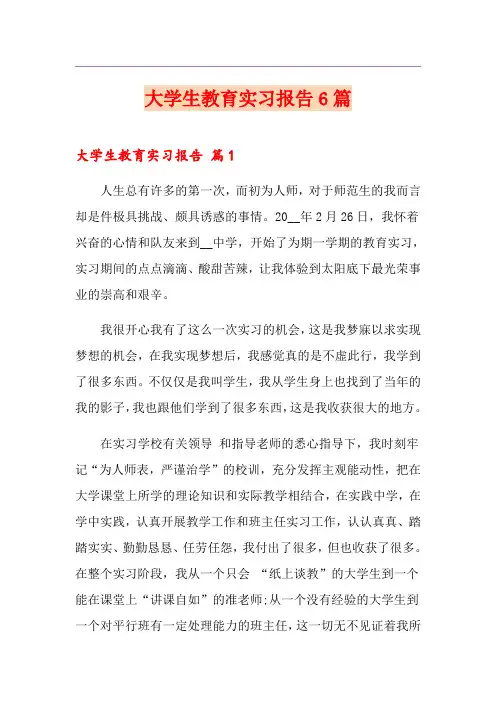 大学生教育实习报告6篇

大学生教育实习报告 篇1

人生总有许多的第一次，而初为人师，对于师范生的我而言却是件极具挑战、颇具诱惑的事情。20__年2月26日，我怀着兴奋的心情和队友来到__中学，开始了为期一学期的教育实习，实习期间的点点滴滴、酸甜苦辣，让我体验到太阳底下最光荣事业的崇高和艰辛。

我很开心我有了这么一次实习的机会，这是我梦寐以求实现梦想的机会，在我实现梦想后，我感觉真的是不虚此行，我学到了很多东西。不仅仅是我叫学生，我从学生身上也找到了当年的我的影子，我也跟他们学到了很多东西，这是我收获很大的地方。

在实习学校有关领导 和指导老师的悉心指导下，我时刻牢记“为人师表，严谨治学”的校训，充分发挥主观能动性，把在大学课堂上所学的理论知识和实际教学相结合，在实践中学，在学中实践，认真开展教学工作和班主任实习工作，认认真真、踏踏实实、勤勤恳恳、任劳任怨，我付出了很多，但也收获了很多。在整个实习阶段，我从一个只会 “纸上谈教”的大学生到一个能在课堂上“讲课自如”的准老师;从一个没有经验的大学生到一个对平行班有一定处理能力的班主任，这一切无不见证着我所